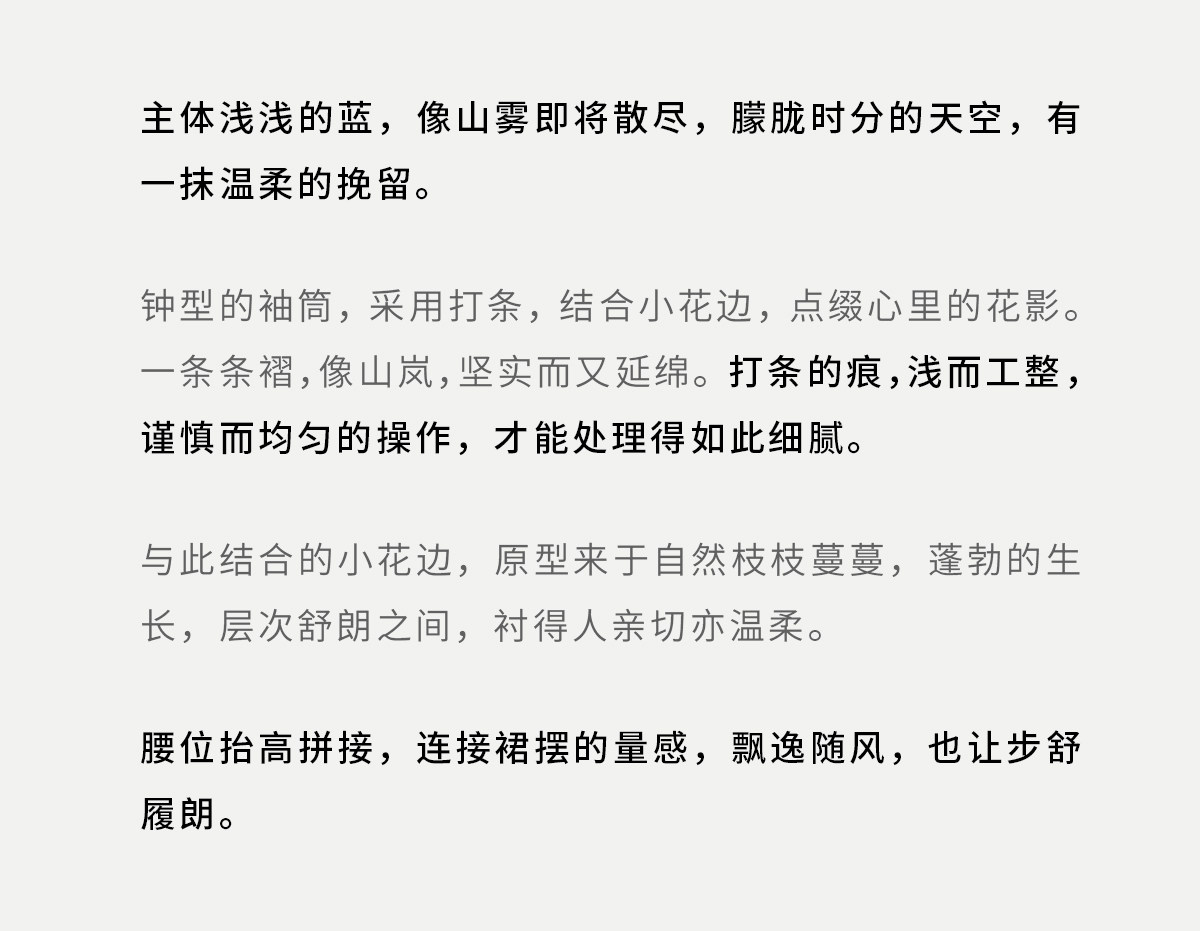 主体浅浅的蓝，像山雾即将散尽，朦胧时分的天空，有一抹温柔的挽留。

钟型的袖筒，采用打条，结合小花边，点缀心里的花影。一条条褶，像山岚，坚实而又延绵。打条的痕，浅而工整，谨慎而均匀的操作，才能处理得如此细腻。

与此结合的小花边，原型来于自然枝枝蔓蔓，蓬勃的生长，层次舒朗之间，衬得人亲切亦温柔。

腰位抬高拼接，连接裙摆的量感，飘逸随风，也让步舒履朗。